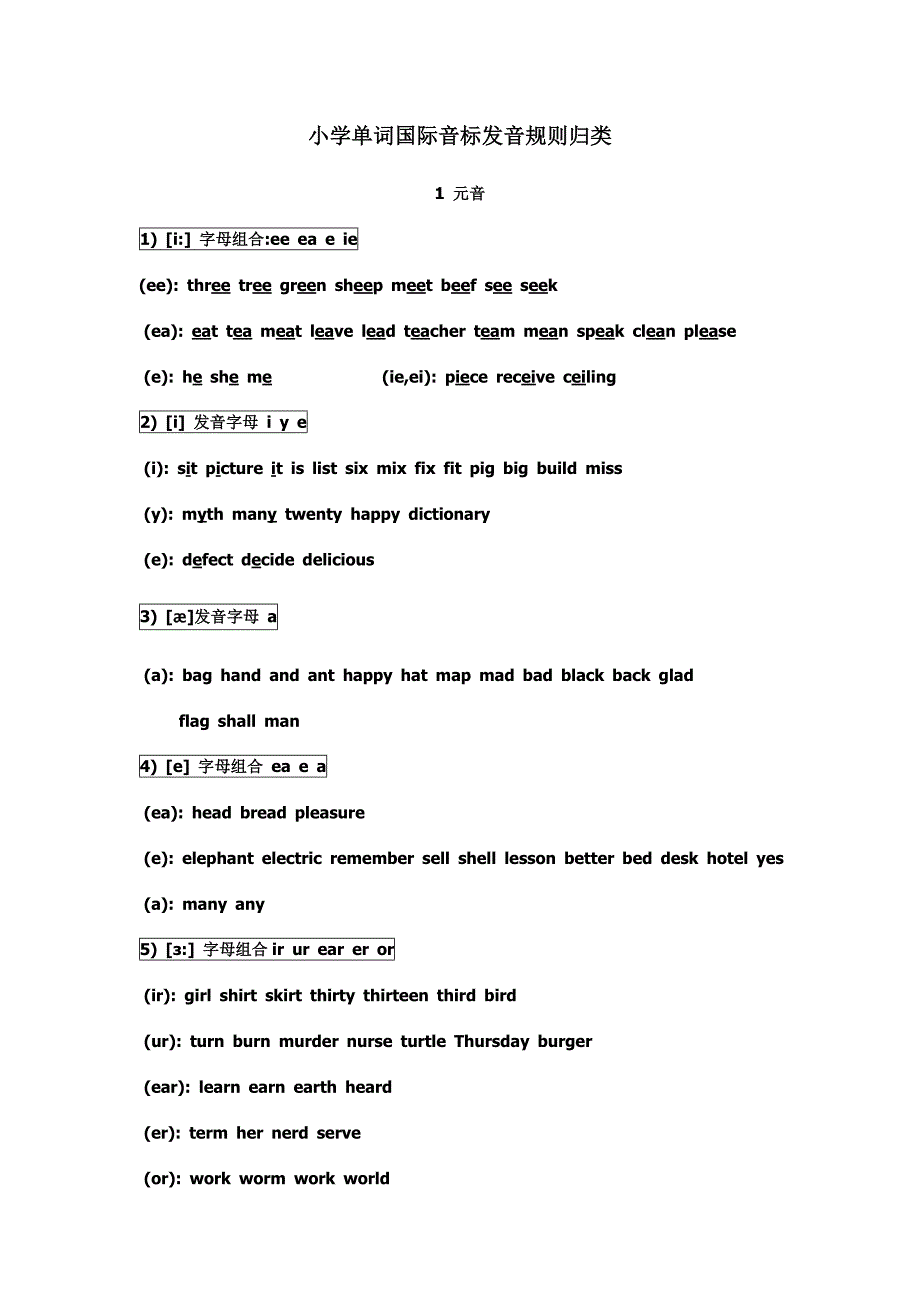 小学单词国际音标发音规则归类

1 元音

1) [i:] 字母组合:ee ea e ie

(ee): three tree green sheep meet beef see seek

(ea): eat tea meat leave lead teacher team mean speak clean please

(e): he she me (ie,ei): piece receive ceiling

2) [i] 发音字母 i y e

(i): sit picture it is list six mix fix fit pig big build miss

(y): myth many twenty happy dictionary

(e): defect decide delicious

3) [æ]发音字母 a

(a): bag hand and ant happy hat map mad bad black back glad flag shall man

4) [e] 字母组合 ea e a

(ea): head bread pleasure

(e): elephant electric remember sell shell lesson better bed desk hotel yes

(a): many any

5) [ɜ:] 字母组合 ir ur ear er or

(ir): girl shirt skirt thirty thirteen third bird

(ur): turn burn murder nurse turtle Thursday burger

(ear): learn earn earth heard

(er): term her nerd serve

(or): work worm work world